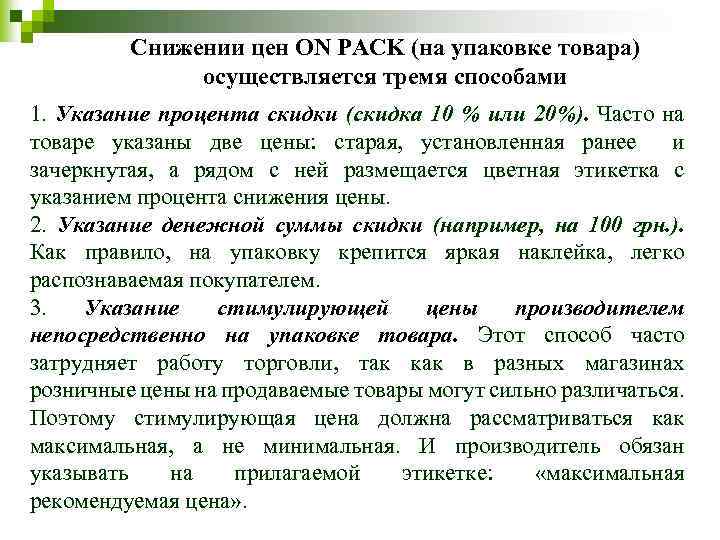 Снижении цен ON PACK (на упаковке товара) осуществляется тремя способами

1. Указание процента скидки (скидка 10 % или 20%). Часто на товаре указаны две цены: старая, установленная ранее и зачеркнутая, а рядом с ней размещается цветная этикетка с указанием процента снижения цены.
2. Указание денежной суммы скидки (например, на 100 грн.). Как правило, на упаковку крепится яркая наклейка, легко распознаваемая покупателем.
3. Указание стимулирующей цены производителем непосредственно на упаковке товара. Этот способ часто затрудняет работу торговли, так как в разных магазинах розничные цены на продаваемые товары могут сильно различаться. Поэтому стимулирующая цена должна рассматриваться как максимальная, а не минимальная. И производитель обязан указывать на прилагаемой этикетке: «максимальная рекомендуемая цена».